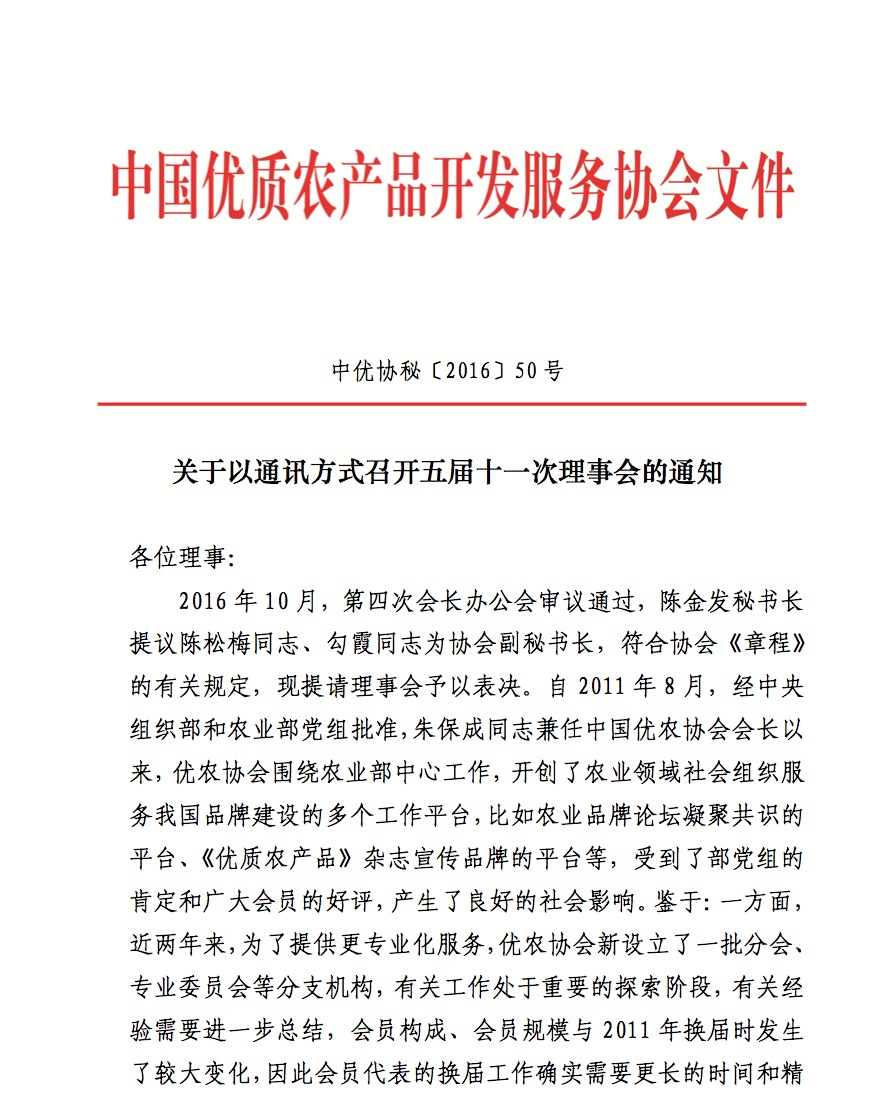 中国优质农产品开发服务协会文件

中优协秘〔2016〕50号

关于以通讯方式召开五届十一次理事会的通知

各位理事:

2016年10月，第四次会长办公会审议通过，陈金发秘书长提议陈松梅同志、勾霞同志为协会副秘书长，符合协会《章程》的有关规定，现提请理事会予以表决。自2011年8月，经中央组织部和农业部党组批准，朱保成同志兼任中国优农协会会长以来，优农协会围绕农业部中心工作，开创了农业领域社会组织服务我国品牌建设的多个工作平台，比如农业品牌论坛凝聚共识的平台、《优质农产品》杂志宣传品牌的平台等，受到了部党组的肯定和广大会员的好评，产生了良好的社会影响。鉴于：一方面，近两年来，为了提供更专业化服务，优农协会新设立了一批分会、专业委员会等分支机构，有关工作处于重要的探索阶段，有关经验需要进一步总结，会员构成、会员规模与2011年换届时发生了较大变化，因此会员代表的换届工作确实需要更长的时间和精